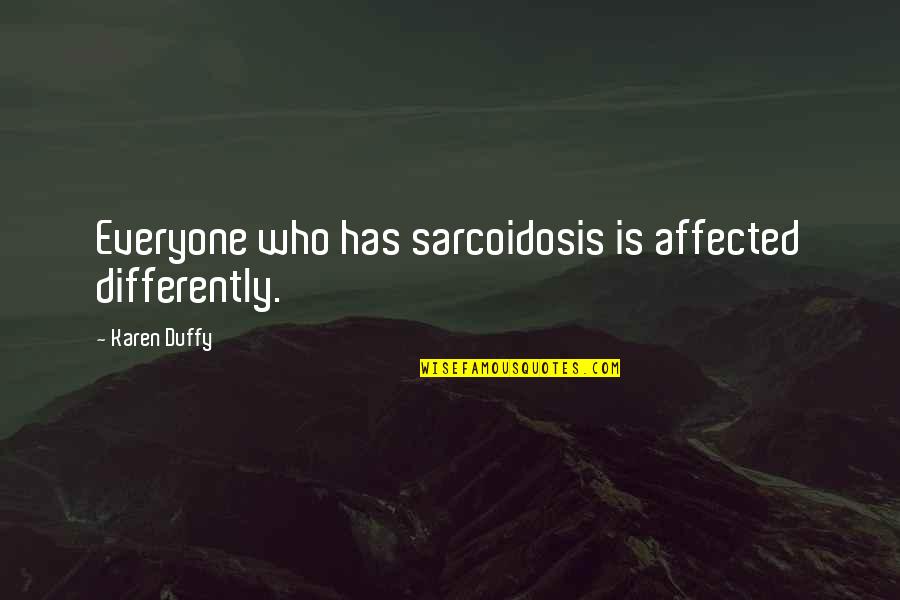 Everyone who has sarcoidosis is affected differently.

- Karen Duffy

WISEFAMOUSQUOTES.COM